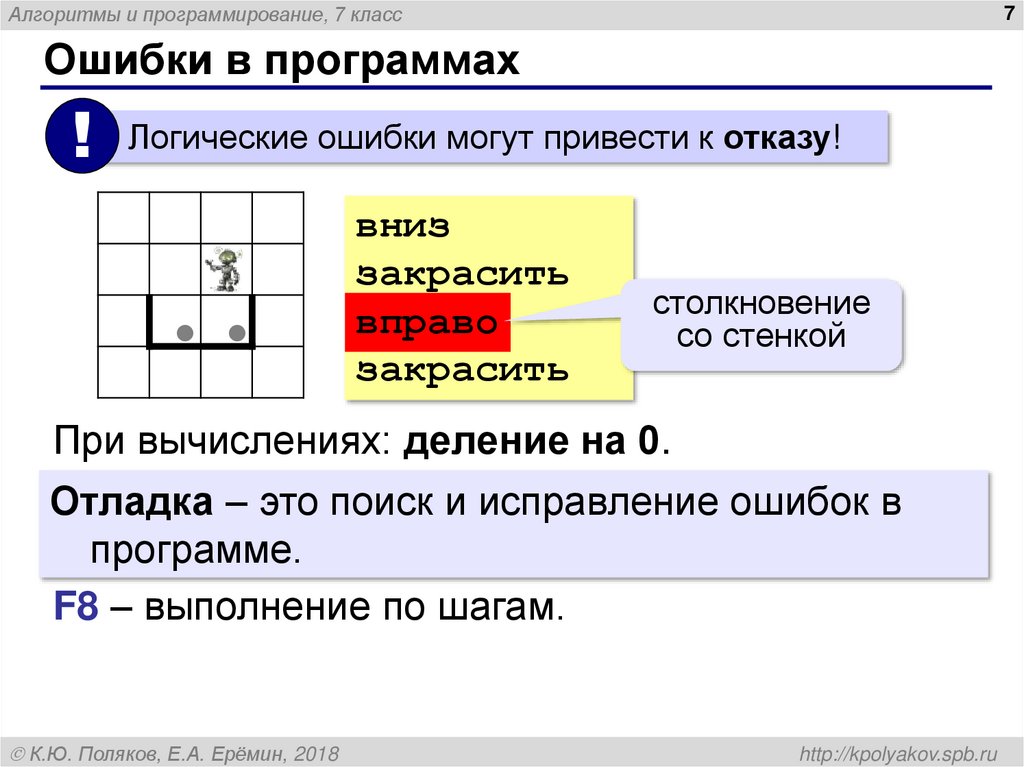 Алгоритмы и программирование, 7 класс

7

Ошибки в программах

!

Логические ошибки могут привести к отказу!

вниз
закрасить
вправо
закрасить

столкновение со стенкой

При вычислениях: деление на 0.

Отладка – это поиск и исправление ошибок в программе.

F8 – выполнение по шагам.

© К.Ю. Поляков, Е.А. Ерёмин, 2018

http://kpolyakov.spb.ru